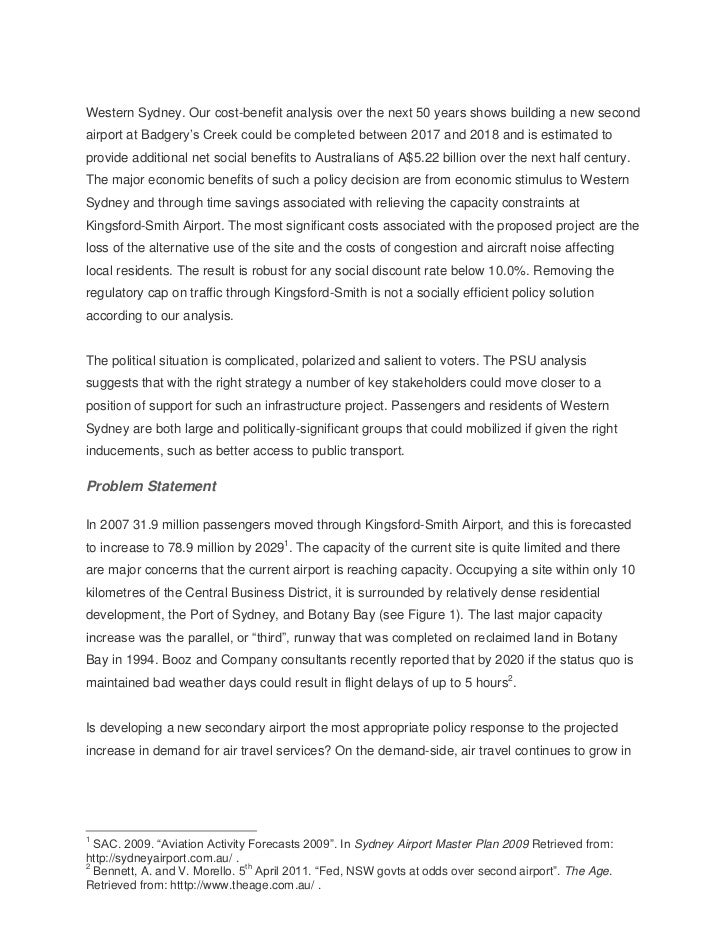 Western Sydney. Our cost-benefit analysis over the next 50 years shows building a new second airport at Badgery's Creek could be completed between 2017 and 2018 and is estimated to provide additional net social benefits to Australians of A$5.22 billion over the next half century. The major economic benefits of such a policy decision are from economic stimulus to Western Sydney and through time savings associated with relieving the capacity constraints at Kingsford-Smith Airport. The most significant costs associated with the proposed project are the loss of the alternative use of the site and the costs of congestion and aircraft noise affecting local residents. The result is robust for any social discount rate below 10.0%. Removing the regulatory cap on traffic through Kingsford-Smith is not a socially efficient policy solution according to our analysis.

The political situation is complicated, polarized and salient to voters. The PSU analysis suggests that with the right strategy a number of key stakeholders could move closer to a position of support for such an infrastructure project. Passengers and residents of Western Sydney are both large and politically-significant groups that could mobilized if given the right inducements, such as better access to public transport.

Problem Statement

In 2007 31.9 million passengers moved through Kingsford-Smith Airport, and this is forecasted to increase to 78.9 million by 2029$^1$. The capacity of the current site is quite limited and there are major concerns that the current airport is reaching capacity. Occupying a site within only 10 kilometres of the Central Business District, it is surrounded by relatively dense residential development, the Port of Sydney, and Botany Bay (see Figure 1). The last major capacity increase was the parallel, or "third", runway that was completed on reclaimed land in Botany Bay in 1994. Booz and Company consultants recently reported that by 2020 if the status quo is maintained bad weather days could result in flight delays of up to 5 hours$^2$.

Is developing a new secondary airport the most appropriate policy response to the projected increase in demand for air travel services? On the demand-side, air travel continues to grow in

$^1$ SAC. 2009. "Aviation Activity Forecasts 2009". In Sydney Airport Master Plan 2009 Retrieved from: http://sydneyairport.com.au/ .
$^2$ Bennett, A. and V. Morello. 5$^{th}$ April 2011. "Fed, NSW govts at odds over second airport". The Age. Retrieved from: htttp://www.theage.com.au/ .